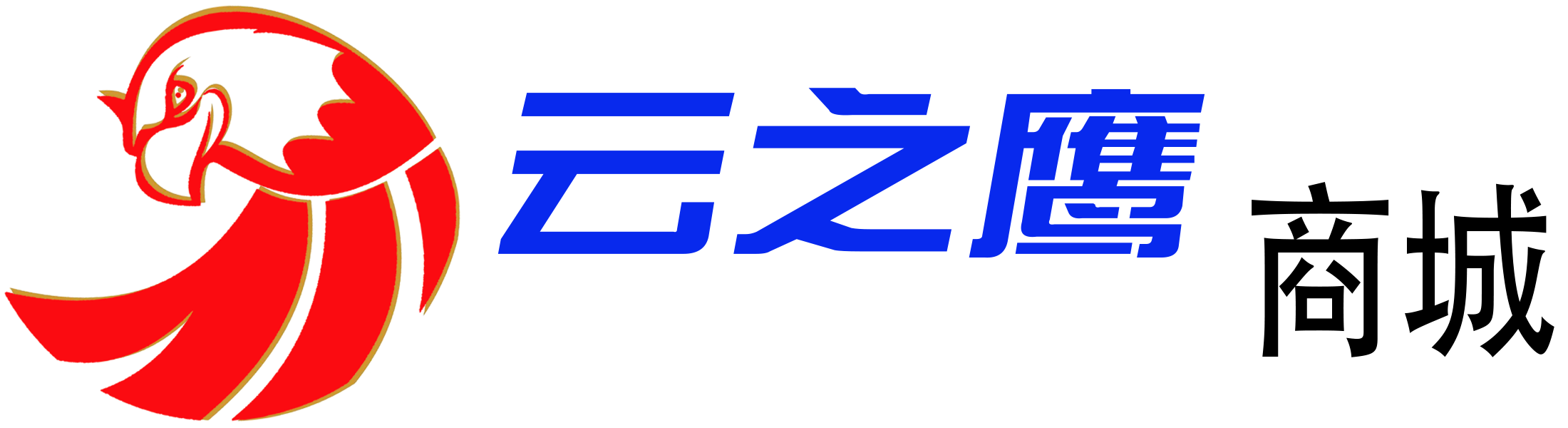 云之鹰 商城